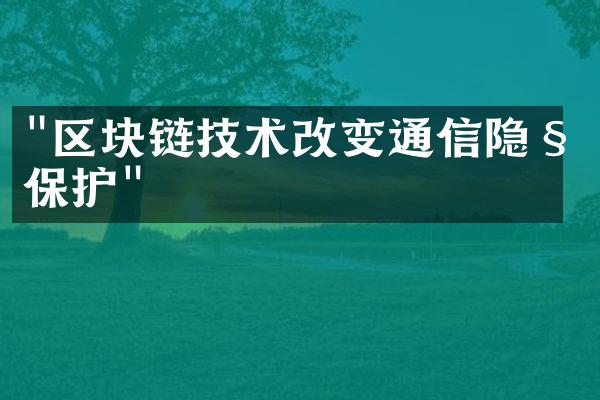 "区块链技术改变通信隐§保护"